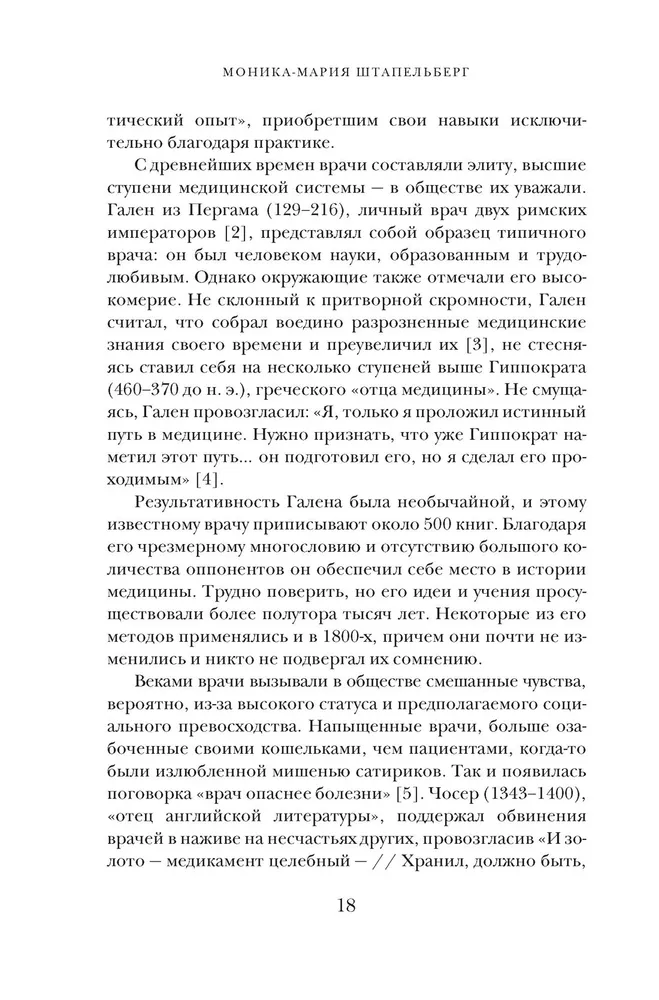 МОНИКА-МАРИЯ ШТАПЕЛЬБЕРГ

тический опыт», приобретшим свои навыки исключительно благодаря практике.

С древнейших времен врачи составляли элиту, высшие ступени медицинской системы — в обществе их уважали. Гален из Пергама (129–216), личный врач двух римских императоров [2], представлял собой образец типичного врача: он был человеком науки, образованным и трудолюбивым. Однако окружающие также отмечали его высокомерие. Не склонный к притворной скромности, Гален считал, что собрал воедино разрозненные медицинские знания своего времени и преувеличил их [3], не стесняясь ставил себя на несколько ступеней выше Гиппократа (460–370 до н. э.), греческого «отца медицины». Не смущаясь, Гален провозгласил: «Я, только я проложил истинный путь в медицине. Нужно признать, что уже Гиппократ наметил этот путь... он подготовил его, но я сделал его проходимым» [4].

Результативность Галена была необычайной, и этому известному врачу приписывают около 500 книг. Благодаря его чрезмерному многословию и отсутствию большого количества оппонентов он обеспечил себе место в истории медицины. Трудно поверить, но его идеи и учения просуществовали более полутора тысяч лет. Некоторые из его методов применялись и в 1800-х, причем они почти не изменились и никто не подвергал их сомнению.

Веками врачи вызывали в обществе смешанные чувства, вероятно, из-за высокого статуса и предполагаемого социального превосходства. Напыщенные врачи, больше озабоченные своими кошельками, чем пациентами, когда-то были излюбленной мишенью сатириков. Так и появилась поговорка «врач опаснее болезни» [5]. Чосер (1343–1400), «отец английской литературы», поддержал обвинения врачей в наживе на несчастьях других, провозгласив «И золото — медикамент целебный — // Хранил, должно быть,

18